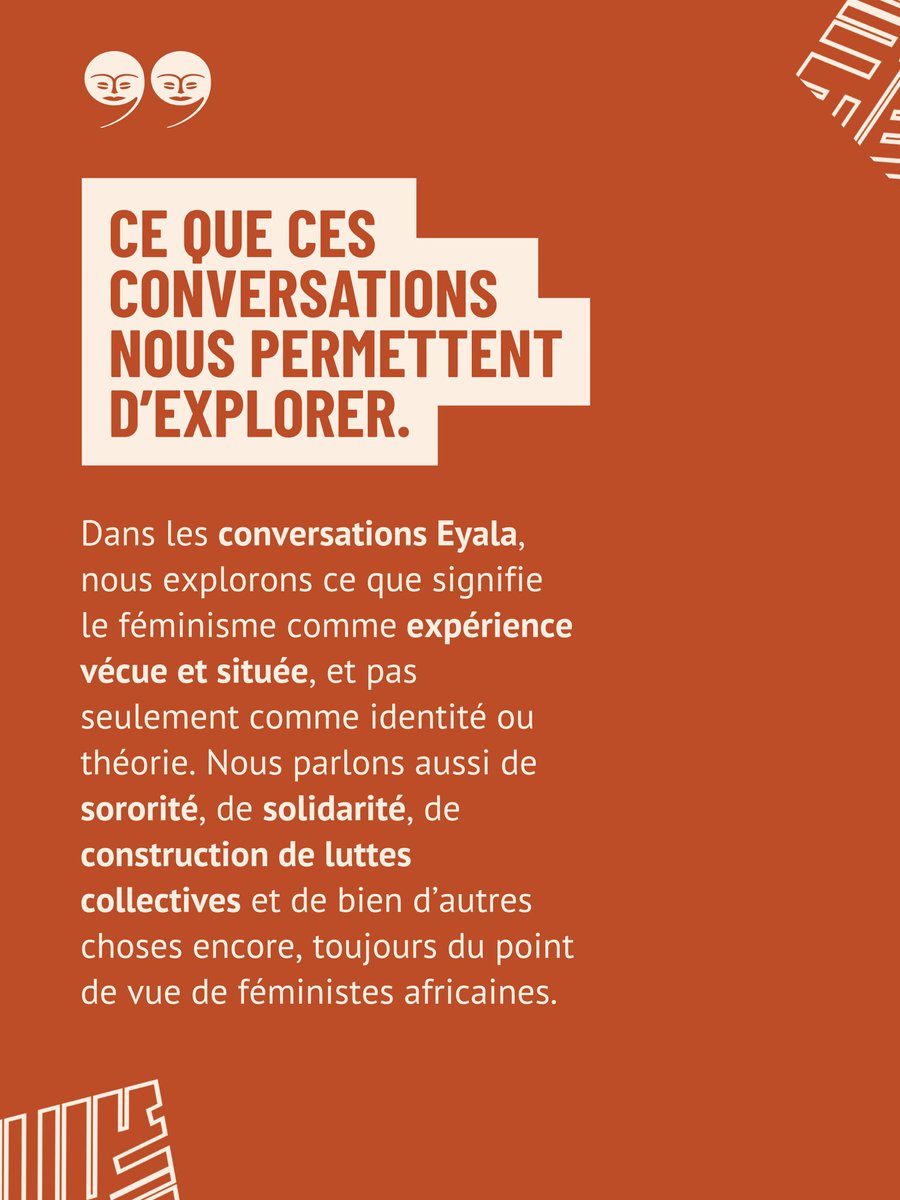 CE QUE CES CONVERSATIONS NOUS PERMETTENT D'EXPLORER.

Dans les conversations Eyala, nous explorons ce que signifie le féminisme comme expérience vécue et située, et pas seulement comme identité ou théorie. Nous parlons aussi de sororité, de solidarité, de construction de luttes collectives et de bien d'autres choses encore, toujours du point de vue de féministes africaines.